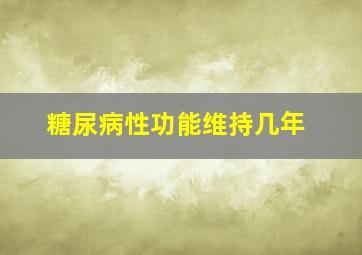 糖尿病性功能维持几年